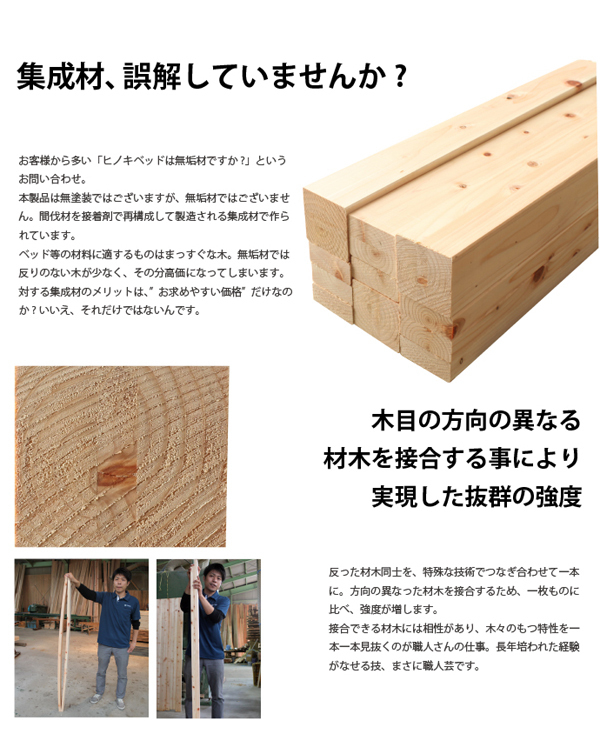 集成材、誤解していませんか？

お客様から多い「ヒノキベッドは無垢材ですか？」というお問い合わせ。
本製品は無塗装ではございますが、無垢材ではございません。間伐材を接着剤で再構成して製造される集成材で作られています。
ベッド等の材料に適するものはまっすぐな木。無垢材では反りのない木が少なく、その分高価になってしまいます。
対する集成材のメリットは、"お求めやすい価格"だけなのか？いいえ、それだけではないんです。

木目の方向の異なる
材木を接合する事により
実現した抜群の強度

反った材木同士を、特殊な技術でつなぎ合わせて一本に。方向の異なった材木を接合するため、一枚ものに比べ、強度が増します。
接合できる材木には相性があり、木々のもつ特性を一本一本見抜くのが職人さんの仕事。長年培われた経験がなせる技、まさに職人芸です。